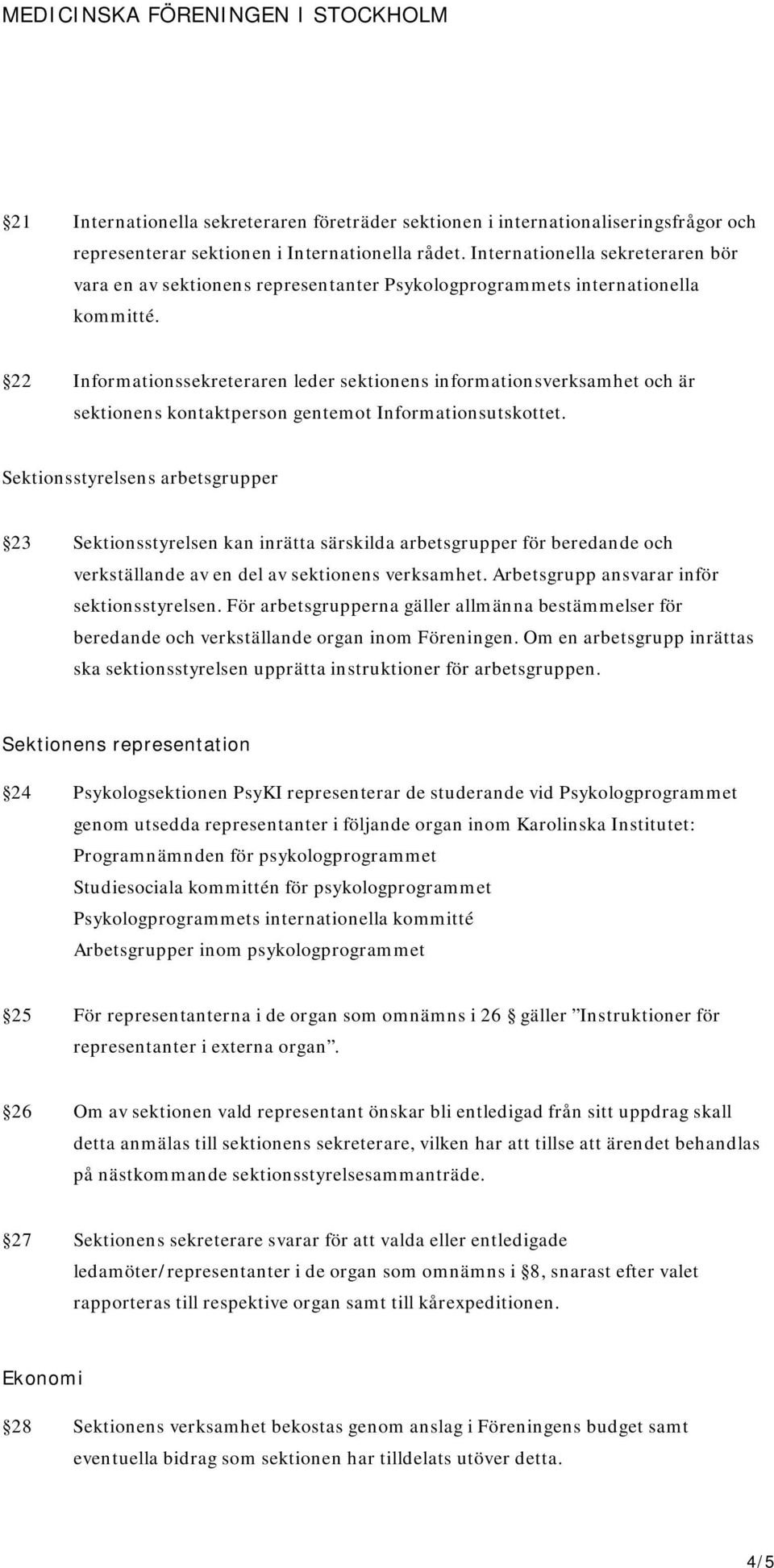 MEDICINSKA FÖRENINGEN I STOCKHOLM

§21 Internationella sekreteraren företräder sektionen i internationaliseringsfrågor och representerar sektionen i Internationella rådet. Internationella sekreteraren bör vara en av sektionens representanter Psykologprogrammets internationella kommitté.

§22 Informationssekreteraren leder sektionens informationsverksamhet och är sektionens kontaktperson gentemot Informationsutskottet.

Sektionsstyrelsens arbetsgrupper

§23 Sektionsstyrelsen kan inrätta särskilda arbetsgrupper för beredande och verkställande av en del av sektionens verksamhet. Arbetsgrupp ansvarar inför sektionsstyrelsen. För arbetsgrupperna gäller allmänna bestämmelser för beredande och verkställande organ inom Föreningen. Om en arbetsgrupp inrättas ska sektionsstyrelsen upprätta instruktioner för arbetsgruppen.

Sektionens representation

§24 Psykologsektionen PsyKI representerar de studerande vid Psykologprogrammet genom utsedda representanter i följande organ inom Karolinska Institutet:
Programnämnden för psykologprogrammet
Studiesociala kommittén för psykologprogrammet
Psykologprogrammets internationella kommitté
Arbetsgrupper inom psykologprogrammet

§25 För representanterna i de organ som omnämns i 26 § gäller ”Instruktioner för representanter i externa organ”.

§26 Om av sektionen vald representant önskar bli entledigad från sitt uppdrag skall detta anmälas till sektionens sekreterare, vilken har att tillse att ärendet behandlas på nästkommande sektionsstyrelsesammanträde.

§27 Sektionens sekreterare svarar för att valda eller entledigade ledamöter/representanter i de organ som omnämns i §8, snarast efter valet rapporteras till respektive organ samt till kårexpeditionen.

Ekonomi

§28 Sektionens verksamhet bekostas genom anslag i Föreningens budget samt eventuella bidrag som sektionen har tilldelats utöver detta.

4/5